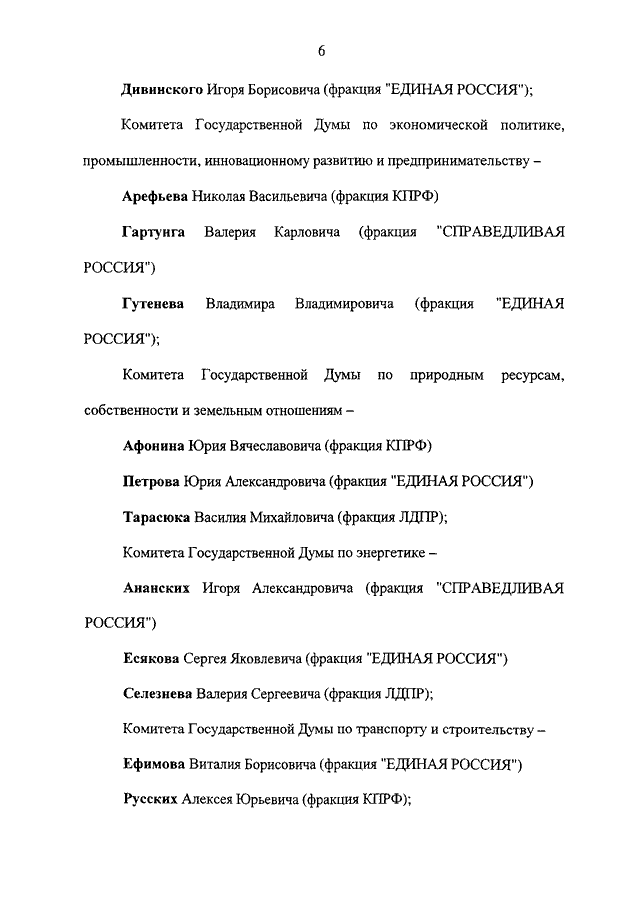 6

Дивинского Игоря Борисовича (фракция "ЕДИНАЯ РОССИЯ");

Комитета Государственной Думы по экономической политике, промышленности, инновационному развитию и предпринимательству –

Арефьева Николая Васильевича (фракция КПРФ)

Гартунга Валерия Карловича (фракция "СПРАВЕДЛИВАЯ РОССИЯ")

Гутенева Владимира Владимировича (фракция "ЕДИНАЯ РОССИЯ");

Комитета Государственной Думы по природным ресурсам, собственности и земельным отношениям –

Афонина Юрия Вячеславовича (фракция КПРФ)

Петрова Юрия Александровича (фракция "ЕДИНАЯ РОССИЯ")

Тарасюка Василия Михайловича (фракция ЛДПР);

Комитета Государственной Думы по энергетике –

Ананских Игоря Александровича (фракция "СПРАВЕДЛИВАЯ РОССИЯ")

Есякова Сергея Яковлевича (фракция "ЕДИНАЯ РОССИЯ")

Селезнева Валерия Сергеевича (фракция ЛДПР);

Комитета Государственной Думы по транспорту и строительству –

Ефимова Виталия Борисовича (фракция "ЕДИНАЯ РОССИЯ")

Русских Алексея Юрьевича (фракция КПРФ);